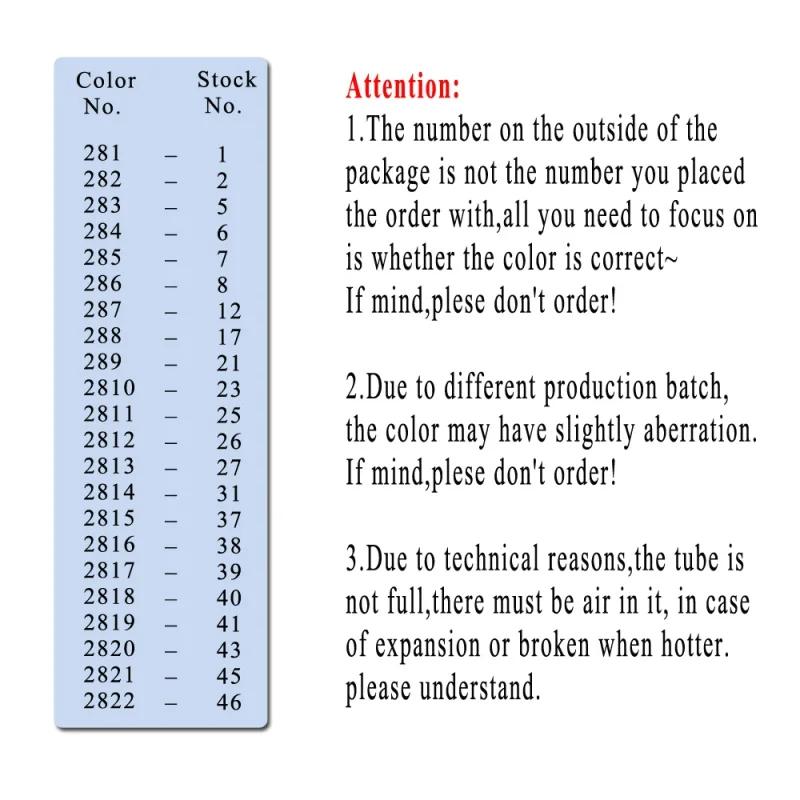 | Color No. | | Stock No. |
|---|---|---|
| 281 | – | 1 |
| 282 | – | 2 |
| 283 | – | 5 |
| 284 | – | 6 |
| 285 | – | 7 |
| 286 | – | 8 |
| 287 | – | 12 |
| 288 | – | 17 |
| 289 | – | 21 |
| 2810 | – | 23 |
| 2811 | – | 25 |
| 2812 | – | 26 |
| 2813 | – | 27 |
| 2814 | – | 31 |
| 2815 | – | 37 |
| 2816 | – | 38 |
| 2817 | – | 39 |
| 2818 | – | 40 |
| 2819 | – | 41 |
| 2820 | – | 43 |
| 2821 | – | 45 |
| 2822 | – | 46 |

Attention:
1.The number on the outside of the package is not the number you placed the order with,all you need to focus on is whether the color is correct~
If mind,plese don't order!

2.Due to different production batch, the color may have slightly aberration.
If mind,plese don't order!

3.Due to technical reasons,the tube is not full,there must be air in it, in case of expansion or broken when hotter.
please understand.